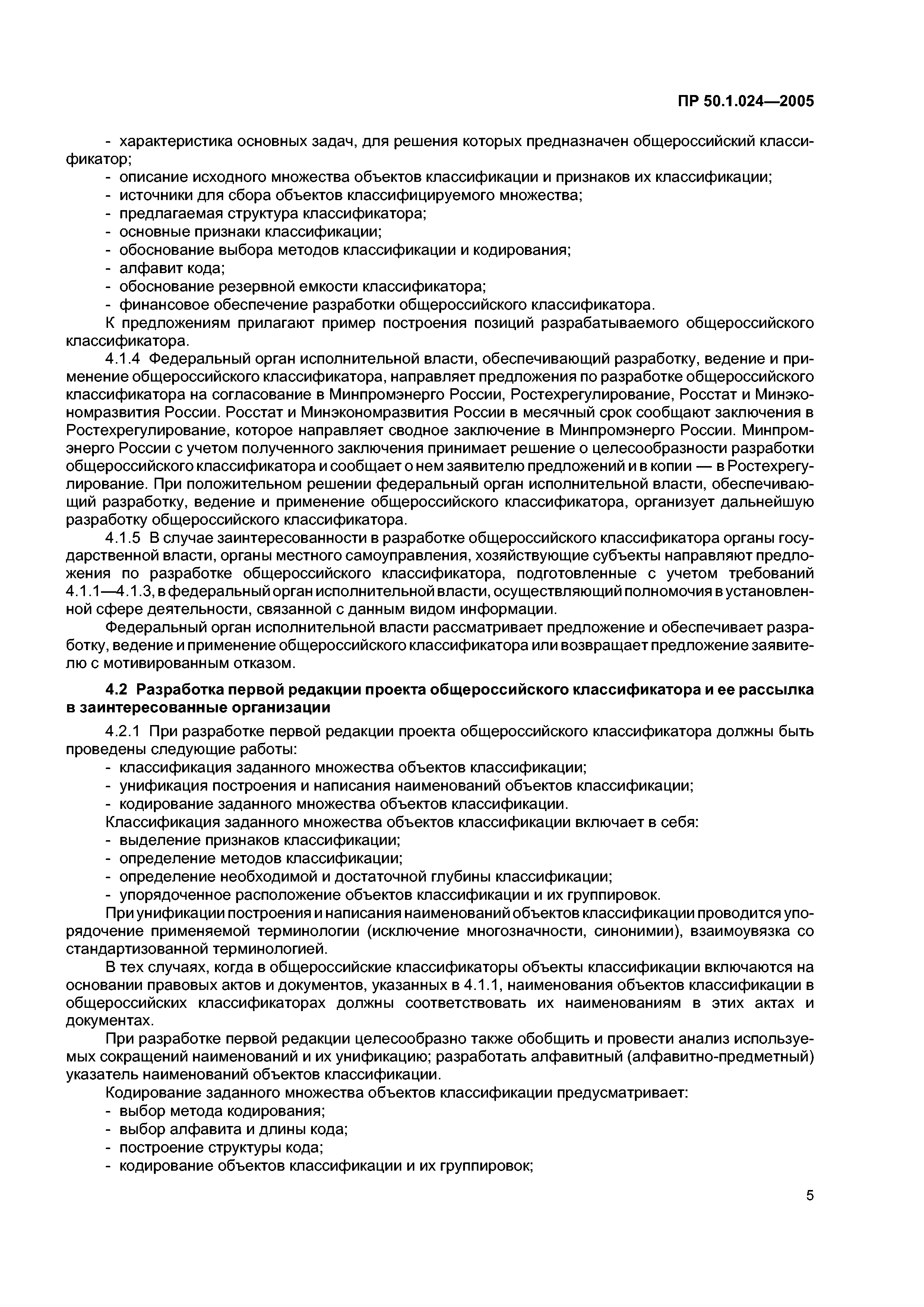 ПР 50.1.024—2005

- характеристика основных задач, для решения которых предназначен общероссийский классификатор;
- описание исходного множества объектов классификации и признаков их классификации;
- источники для сбора объектов классифицируемого множества;
- предлагаемая структура классификатора;
- основные признаки классификации;
- обоснование выбора методов классификации и кодирования;
- алфавит кода;
- обоснование резервной емкости классификатора;
- финансовое обеспечение разработки общероссийского классификатора.

К предложениям прилагают пример построения позиций разрабатываемого общероссийского классификатора.

4.1.4 Федеральный орган исполнительной власти, обеспечивающий разработку, ведение и применение общероссийского классификатора, направляет предложения по разработке общероссийского классификатора на согласование в Минпромэнерго России, Ростехрегулирование, Росстат и Минэкономразвития России. Росстат и Минэкономразвития России в месячный срок сообщают заключения в Ростехрегулирование, которое направляет сводное заключение в Минпромэнерго России. Минпромэнерго России с учетом полученного заключения принимает решение о целесообразности разработки общероссийского классификатора и сообщает о нем заявителю предложений и в копии — в Ростехрегулирование. При положительном решении федеральный орган исполнительной власти, обеспечивающий разработку, ведение и применение общероссийского классификатора, организует дальнейшую разработку общероссийского классификатора.

4.1.5 В случае заинтересованности в разработке общероссийского классификатора органы государственной власти, органы местного самоуправления, хозяйствующие субъекты направляют предложения по разработке общероссийского классификатора, подготовленные с учетом требований 4.1.1—4.1.3, в федеральный орган исполнительной власти, осуществляющий полномочия в установленной сфере деятельности, связанной с данным видом информации.

Федеральный орган исполнительной власти рассматривает предложение и обеспечивает разработку, ведение и применение общероссийского классификатора или возвращает предложение заявителю с мотивированным отказом.

4.2 Разработка первой редакции проекта общероссийского классификатора и ее рассылка в заинтересованные организации

4.2.1 При разработке первой редакции проекта общероссийского классификатора должны быть проведены следующие работы:
- классификация заданного множества объектов классификации;
- унификация построения и написания наименований объектов классификации;
- кодирование заданного множества объектов классификации.

Классификация заданного множества объектов классификации включает в себя:
- выделение признаков классификации;
- определение методов классификации;
- определение необходимой и достаточной глубины классификации;
- упорядоченное расположение объектов классификации и их группировок.

При унификации построения и написания наименований объектов классификации проводится упорядочение применяемой терминологии (исключение многозначности, синонимии), взаимоувязка со стандартизованной терминологией.

В тех случаях, когда в общероссийские классификаторы объекты классификации включаются на основании правовых актов и документов, указанных в 4.1.1, наименования объектов классификации в общероссийских классификаторах должны соответствовать их наименованиям в этих актах и документах.

При разработке первой редакции целесообразно также обобщить и провести анализ используемых сокращений наименований и их унификацию; разработать алфавитный (алфавитно-предметный) указатель наименований объектов классификации.

Кодирование заданного множества объектов классификации предусматривает:
- выбор метода кодирования;
- выбор алфавита и длины кода;
- построение структуры кода;
- кодирование объектов классификации и их группировок;

5